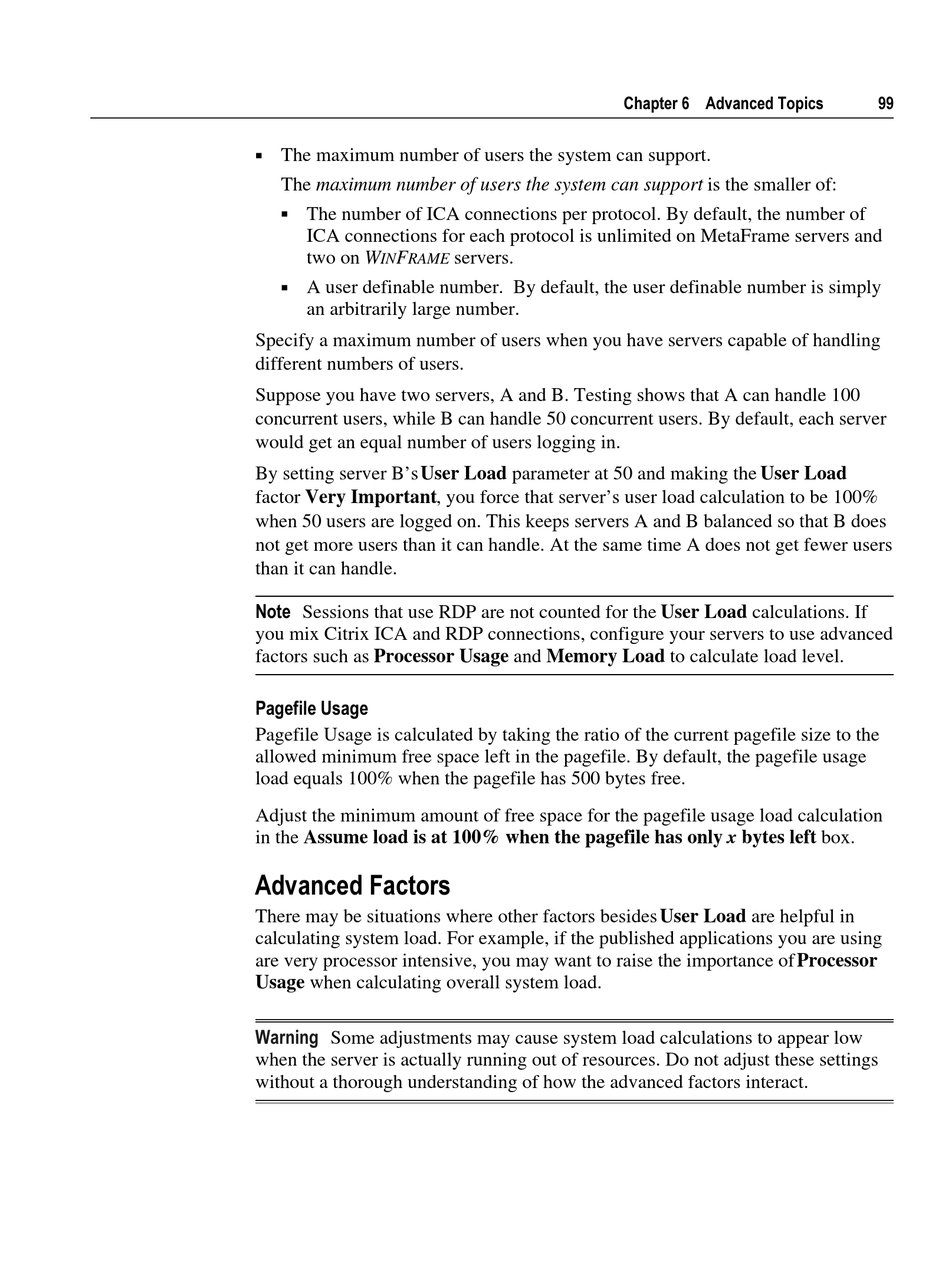 Chapter 6 Advanced Topics 99

▪ The maximum number of users the system can support.

The maximum number of users the system can support is the smaller of:

▪ The number of ICA connections per protocol. By default, the number of ICA connections for each protocol is unlimited on MetaFrame servers and two on WINFRAME servers.

▪ A user definable number. By default, the user definable number is simply an arbitrarily large number.

Specify a maximum number of users when you have servers capable of handling different numbers of users.

Suppose you have two servers, A and B. Testing shows that A can handle 100 concurrent users, while B can handle 50 concurrent users. By default, each server would get an equal number of users logging in.

By setting server B's User Load parameter at 50 and making the User Load factor Very Important, you force that server's user load calculation to be 100% when 50 users are logged on. This keeps servers A and B balanced so that B does not get more users than it can handle. At the same time A does not get fewer users than it can handle.

Note Sessions that use RDP are not counted for the User Load calculations. If you mix Citrix ICA and RDP connections, configure your servers to use advanced factors such as Processor Usage and Memory Load to calculate load level.

Pagefile Usage

Pagefile Usage is calculated by taking the ratio of the current pagefile size to the allowed minimum free space left in the pagefile. By default, the pagefile usage load equals 100% when the pagefile has 500 bytes free.

Adjust the minimum amount of free space for the pagefile usage load calculation in the Assume load is at 100% when the pagefile has only x bytes left box.

Advanced Factors

There may be situations where other factors besides User Load are helpful in calculating system load. For example, if the published applications you are using are very processor intensive, you may want to raise the importance of Processor Usage when calculating overall system load.

Warning Some adjustments may cause system load calculations to appear low when the server is actually running out of resources. Do not adjust these settings without a thorough understanding of how the advanced factors interact.